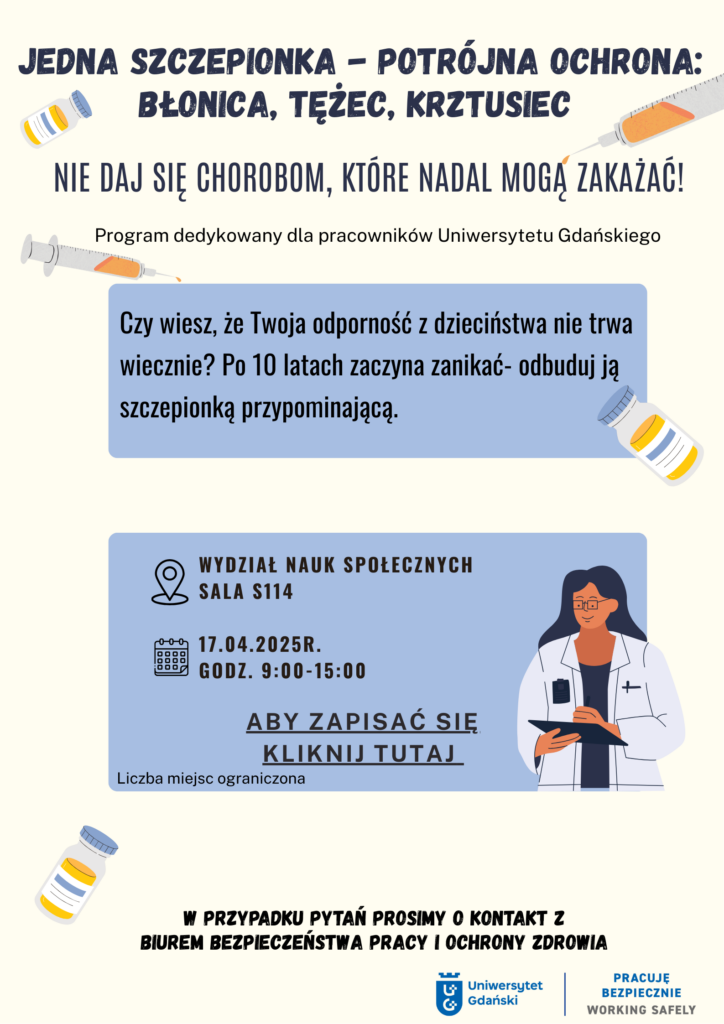 JEDNA SZCZEPIONKA – POTRÓJNA OCHRONA: BŁONICA, TĘŻEC, KRZTUSIEC

NIE DAJ SIĘ CHOROBOM, KTÓRE NADAL MOGĄ ZAKAŻAĆ!

Program dedykowany dla pracowników Uniwersytetu Gdańskiego

Czy wiesz, że Twoja odporność z dzieciństwa nie trwa wiecznie? Po 10 latach zaczyna zanikać- odbuduj ją szczepionką przypominającą.

WYDZIAŁ NAUK SPOŁECZNYCH
SALA S114

17.04.2025R.
GODZ. 9:00-15:00

ABY ZAPISAĆ SIĘ KLIKNIJ TUTAJ

Liczba miejsc ograniczona

W PRZYPADKU PYTAŃ PROSIMY O KONTAKT Z BIUREM BEZPIECZEŃSTWA PRACY I OCHRONY ZDROWIA

Uniwersytet Gdański

PRACUJĘ BEZPIECZNIE
WORKING SAFELY